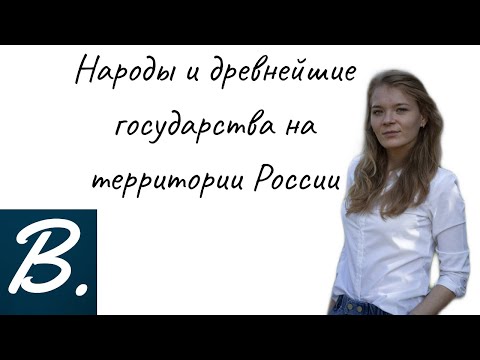 Народы и древнейшие государства на территории России

B.